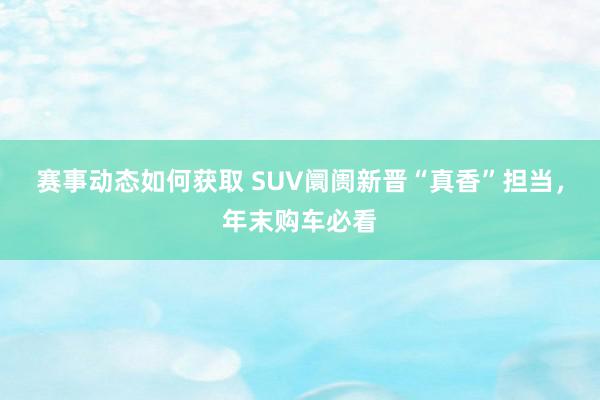 赛事动态如何获取 SUV阛阓新晋“真香”担当，年末购车必看